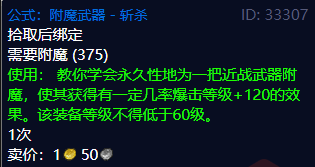 公式：附魔武器 - 斩杀 ID: 33307
拾取后绑定
需要附魔 (375)
使用： 教你学会永久性地为一把近战武器附魔，使其获得有一定几率爆击等级+120的效果。该装备等级不得低于60级。
1次
卖价：1 50